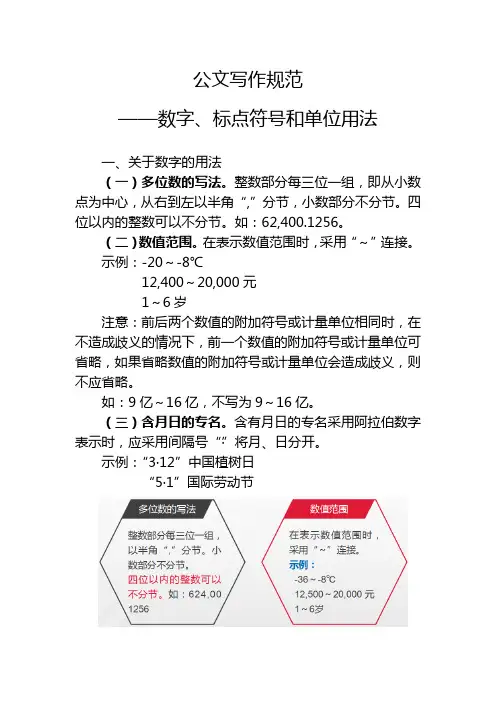 公文写作规范

——数字、标点符号和单位用法

一、关于数字的用法

（一）多位数的写法。整数部分每三位一组，即从小数点为中心，从右到左以半角“,”分节，小数部分不分节。四位以内的整数可以不分节。如：62,400.1256。

（二）数值范围。在表示数值范围时，采用“～”连接。

示例：-20～-8℃

12,400～20,000 元

1～6 岁

注意：前后两个数值的附加符号或计量单位相同时，在不造成歧义的情况下，前一个数值的附加符号或计量单位可省略，如果省略数值的附加符号或计量单位会造成歧义，则不应省略。

如：9 亿～16 亿，不写为 9～16 亿。

（三）含月日的专名。含有月日的专名采用阿拉伯数字表示时，应采用间隔号“·”将月、日分开。

示例：“3·12”中国植树日

“5·1”国际劳动节

多位数的写法

整数部分每三位一组，以半角“,”分节。小数部分不分节。四位以内的整数可以不分节。如：624,00 1256

数值范围

在表示数值范围时，采用“～”连接。

示例：

-36～-8℃

12,500～20,000 元

1～6岁